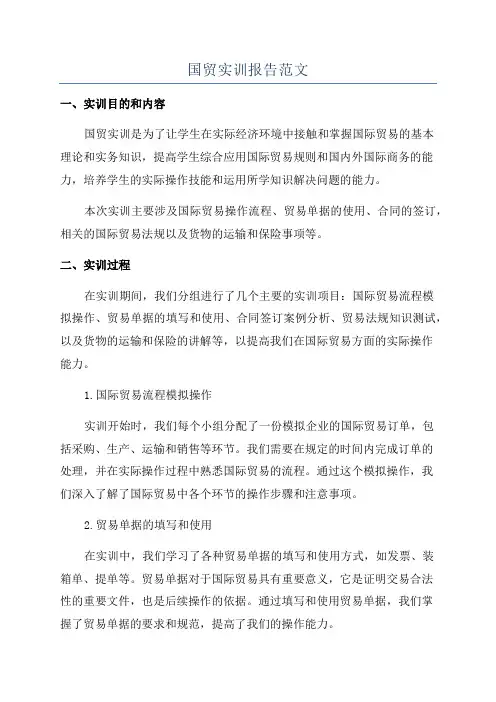 国贸实训报告范文

一、实训目的和内容

国贸实训是为了让学生在实际经济环境中接触和掌握国际贸易的基本理论和实务知识，提高学生综合应用国际贸易规则和国内外国际商务的能力，培养学生的实际操作技能和运用所学知识解决问题的能力。

本次实训主要涉及国际贸易操作流程、贸易单据的使用、合同的签订，相关的国际贸易法规以及货物的运输和保险事项等。

二、实训过程

在实训期间，我们分组进行了几个主要的实训项目：国际贸易流程模拟操作、贸易单据的填写和使用、合同签订案例分析、贸易法规知识测试，以及货物的运输和保险的讲解等，以提高我们在国际贸易方面的实际操作能力。

1.国际贸易流程模拟操作

实训开始时，我们每个小组分配了一份模拟企业的国际贸易订单，包括采购、生产、运输和销售等环节。我们需要在规定的时间内完成订单的处理，并在实际操作过程中熟悉国际贸易的流程。通过这个模拟操作，我们深入了解了国际贸易中各个环节的操作步骤和注意事项。

2.贸易单据的填写和使用

在实训中，我们学习了各种贸易单据的填写和使用方式，如发票、装箱单、提单等。贸易单据对于国际贸易具有重要意义，它是证明交易合法性的重要文件，也是后续操作的依据。通过填写和使用贸易单据，我们掌握了贸易单据的要求和规范，提高了我们的操作能力。